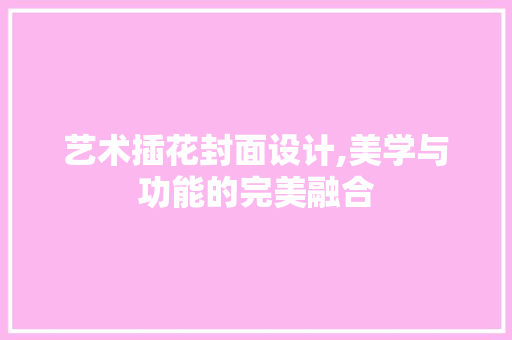 艺术插花封面设计,美学与功能的完美融合